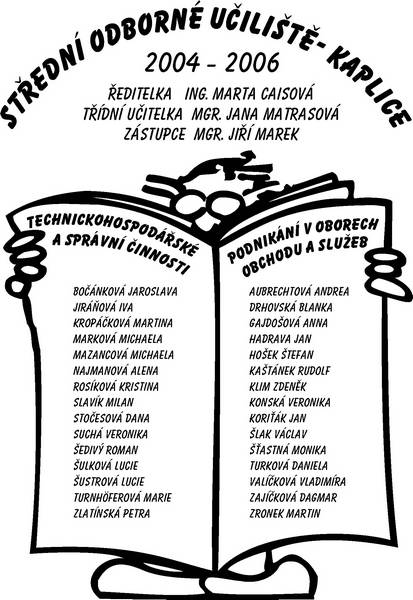 STŘEDNÍ ODBORNÉ UČILIŠTĚ- KAPLICE

2004 - 2006

ŘEDITELKA ING. MARTA CAISOVÁ
TŘÍDNÍ UČITELKA MGR. JANA MATRASOVÁ
ZÁSTUPCE MGR. JIŘÍ MAREK

TECHNICKOHOSPODÁŘSKÉ A SPRÁVNÍ ČINNOSTI

BOČÁNKOVÁ JAROSLAVA
JIRÁŇOVÁ IVA
KROPÁČKOVÁ MARTINA
MARKOVÁ MICHAELA
MAZANCOVÁ MICHAELA
NAJMANOVÁ ALENA
ROSÍKOVÁ KRISTINA
SLAVÍK MILAN
STOČESOVÁ DANA
SUCHÁ VERONIKA
ŠEDIVÝ ROMAN
ŠULKOVÁ LUCIE
ŠUSTROVÁ LUCIE
TURNHÖFEROVÁ MARIE
ZLATÍNSKÁ PETRA

PODNIKÁNÍ V OBORECH OBCHODU A SLUŽEB

AUBRECHTOVÁ ANDREA
DRHOVSKÁ BLANKA
GAJDOŠOVÁ ANNA
HADRAVA JAN
HOŠEK ŠTEFAN
KAŠTÁNEK RUDOLF
KLIM ZDENĚK
KONSKÁ VERONIKA
KORIŤÁK JAN
ŠLAK VÁCLAV
ŠŤASTNÁ MONIKA
TURKOVÁ DANIELA
VALÍČKOVÁ VLADIMÍRA
ZAJÍČKOVÁ DAGMAR
ZRONEK MARTIN